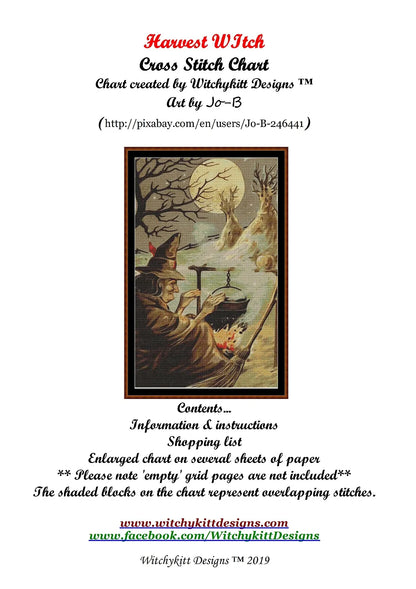 Harvest WItch
Cross Stitch Chart
Chart created by Witchykitt Designs ™
Art by Jo-B
(http://pixabay.com/en/users/Jo-B-246441)

Contents...
Information & instructions
Shopping list
Enlarged chart on several sheets of paper
** Please note 'empty' grid pages are not included**
The shaded blocks on the chart represent overlapping stitches.

www.witchykittdesigns.com
www.facebook.com/WitchykittDesigns

Witchykitt Designs ™ 2019